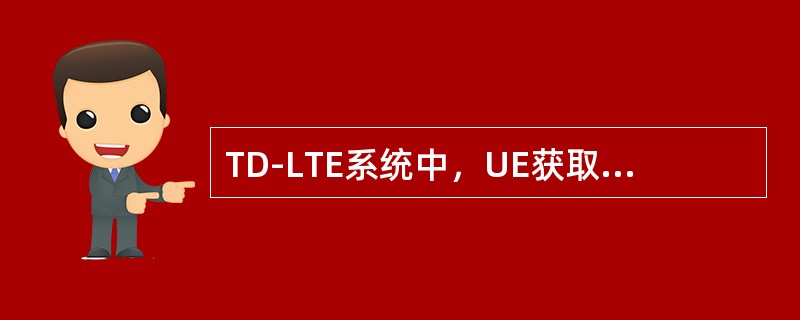 TD-LTE系统中，UE获取...